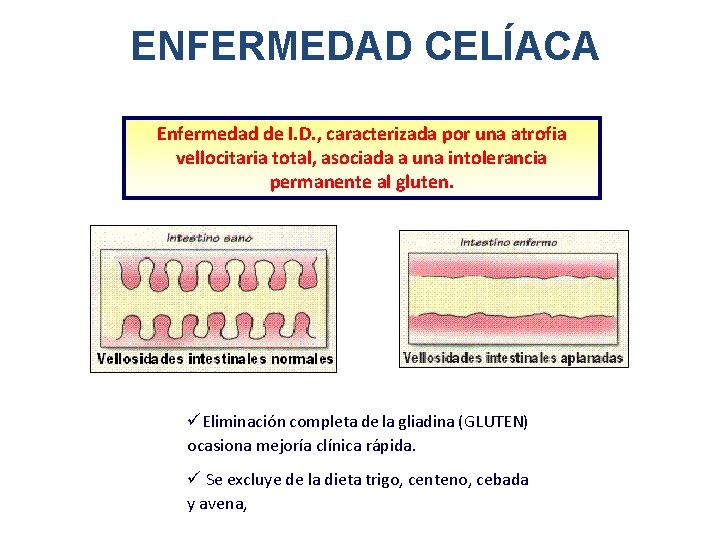 ENFERMEDAD CELÍACA

Enfermedad de I.D., caracterizada por una atrofia vellocitaria total, asociada a una intolerancia permanente al gluten.

Intestino sano

Vellosidades intestinales normales

Intestino enfermo

Vellosidades intestinales aplanadas

✓ Eliminación completa de la gliadina (GLUTEN) ocasiona mejoría clínica rápida.

✓ Se excluye de la dieta trigo, centeno, cebada y avena,